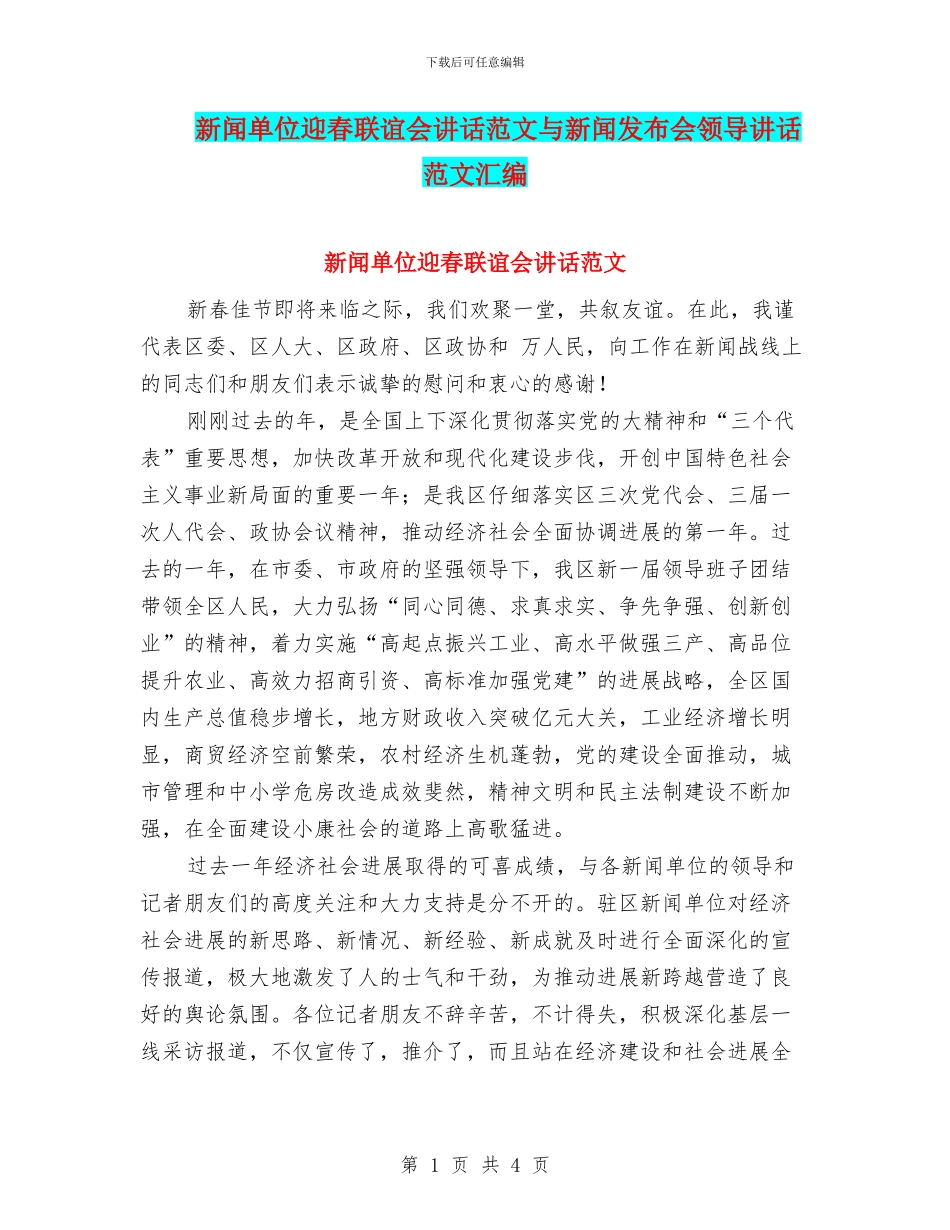 下载后可任意编辑

新闻单位迎春联谊会讲话范文与新闻发布会领导讲话范文汇编

新闻单位迎春联谊会讲话范文

新春佳节即将来临之际，我们欢聚一堂，共叙友谊。在此，我谨代表区委、区人大、区政府、区政协和 万人民，向工作在新闻战线上的同志们和朋友们表示诚挚的慰问和衷心的感谢！

刚刚过去的年，是全国上下深化贯彻落实党的大精神和“三个代表”重要思想，加快改革开放和现代化建设步伐，开创中国特色社会主义事业新局面的重要一年；是我区仔细落实区三次党代会、三届一次人代会、政协会议精神，推动经济社会全面协调进展的第一年。过去的一年，在市委、市政府的坚强领导下，我区新一届领导班子团结带领全区人民，大力弘扬“同心同德、求真求实、争先争强、创新创业”的精神，着力实施“高起点振兴工业、高水平做强三产、高品位提升农业、高效力招商引资、高标准加强党建”的进展战略，全区国内生产总值稳步增长，地方财政收入突破亿元大关，工业经济增长明显，商贸经济空前繁荣，农村经济生机蓬勃，党的建设全面推动，城市管理和中小学危房改造成效斐然，精神文明和民主法制建设不断加强，在全面建设小康社会的道路上高歌猛进。

过去一年经济社会进展取得的可喜成绩，与各新闻单位的领导和记者朋友们的高度关注和大力支持是分不开的。驻区新闻单位对经济社会进展的新思路、新情况、新经验、新成就及时进行全面深化的宣传报道，极大地激发了人的士气和干劲，为推动进展新跨越营造了良好的舆论氛围。各位记者朋友不辞辛苦，不计得失，积极深化基层一线采访报道，不仅宣传了，推介了，而且站在经济建设和社会进展全

第 1 页 共 4 页